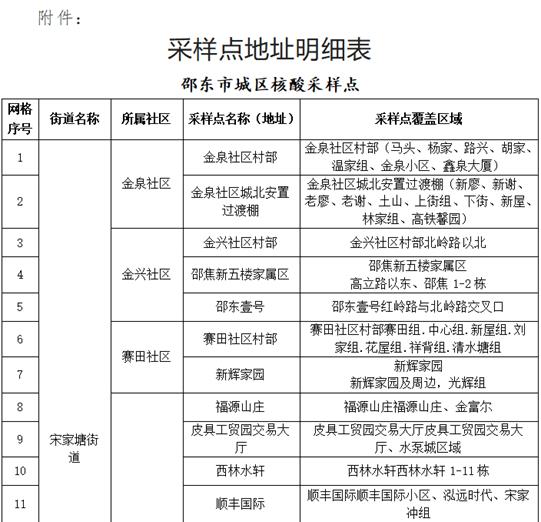 附件：

采样点地址明细表

邵东市城区核酸采样点

| 网格序号 | 街道名称 | 所属社区 | 采样点名称（地址） | 采样点覆盖区域 |
|---|---|---|---|---|
| 1 | 宋家塘街道 | 金泉社区 | 金泉社区村部 | 金泉社区村部（马头、杨家、路兴、胡家、温家组、金泉小区、鑫泉大厦） |
| 2 | | | 金泉社区城北安置过渡棚 | 金泉社区城北安置过渡棚（新廖、新谢、老廖、老谢、土山、上街组、下街、新屋、林家组、高铁馨园） |
| 3 | | 金兴社区 | 金兴社区村部 | 金兴社区村部北岭路以北 |
| 4 | | | 邵焦新五楼家属区 | 邵焦新五楼家属区 高立路以东、邵焦 1-2 栋 |
| 5 | | | 邵东壹号 | 邵东壹号红岭路与北岭路交叉口 |
| 6 | | 赛田社区 | 赛田社区村部 | 赛田社区村部赛田组.中心组.新屋组.刘家组.花屋组.祥背组.清水塘组 |
| 7 | | | 新辉家园 | 新辉家园 新辉家园及周边，光辉组 |
| 8 | | | 福源山庄 | 福源山庄福源山庄、金富尔 |
| 9 | | | 皮具工贸园交易大厅 | 皮具工贸园交易大厅皮具工贸园交易大厅、水泵城区域 |
| 10 | | | 西林水轩 | 西林水轩西林水轩 1-11 栋 |
| 11 | | | 顺丰国际 | 顺丰国际顺丰国际小区、泓远时代、宋家冲组 |